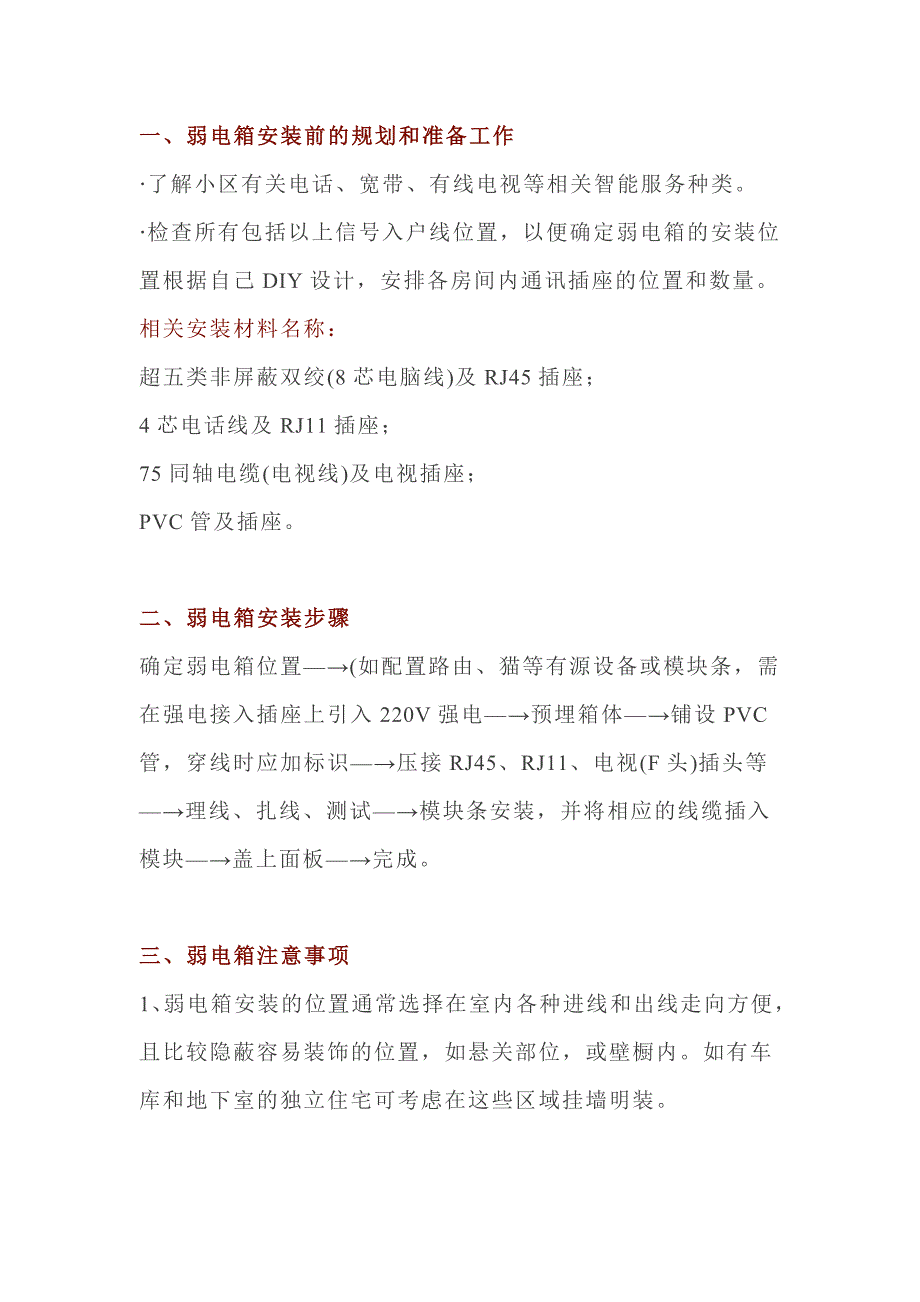 一、弱电箱安装前的规划和准备工作

·了解小区有关电话、宽带、有线电视等相关智能服务种类。

·检查所有包括以上信号入户线位置，以便确定弱电箱的安装位置根据自己 DIY 设计，安排各房间内通讯插座的位置和数量。

相关安装材料名称：

超五类非屏蔽双绞(8 芯电脑线)及 RJ45 插座；

4 芯电话线及 RJ11 插座；

75 同轴电缆(电视线)及电视插座；

PVC 管及插座。

二、弱电箱安装步骤

确定弱电箱位置—→(如配置路由、猫等有源设备或模块条，需在强电接入插座上引入 220V 强电—→预埋箱体—→铺设 PVC 管，穿线时应加标识—→压接 RJ45、RJ11、电视(F 头)插头等—→理线、扎线、测试—→模块条安装，并将相应的线缆插入模块—→盖上面板—→完成。

三、弱电箱注意事项

1、弱电箱安装的位置通常选择在室内各种进线和出线走向方便，且比较隐蔽容易装饰的位置，如悬关部位，或壁橱内。如有车库和地下室的独立住宅可考虑在这些区域挂墙明装。